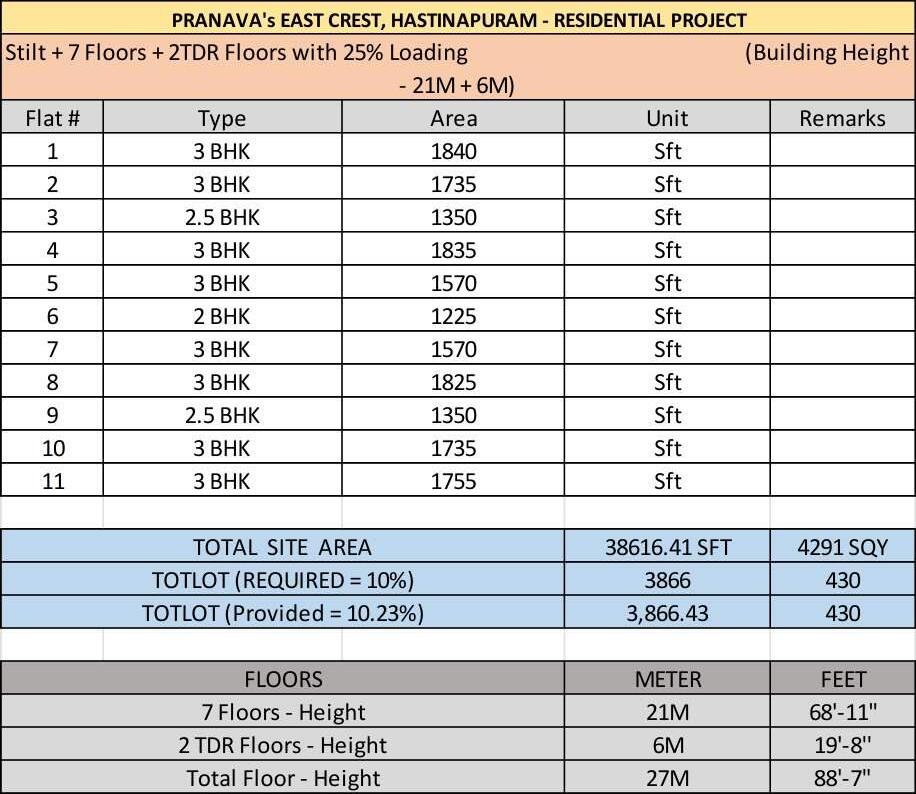 PRANAVA's EAST CREST, HASTINAPURAM - RESIDENTIAL PROJECT

Stilt + 7 Floors + 2TDR Floors with 25% Loading (Building Height - 21M + 6M)

| Flat # | Type | Area | Unit | Remarks |
|---|---|---|---|---|
| 1 | 3 BHK | 1840 | Sft | |
| 2 | 3 BHK | 1735 | Sft | |
| 3 | 2.5 BHK | 1350 | Sft | |
| 4 | 3 BHK | 1835 | Sft | |
| 5 | 3 BHK | 1570 | Sft | |
| 6 | 2 BHK | 1225 | Sft | |
| 7 | 3 BHK | 1570 | Sft | |
| 8 | 3 BHK | 1825 | Sft | |
| 9 | 2.5 BHK | 1350 | Sft | |
| 10 | 3 BHK | 1735 | Sft | |
| 11 | 3 BHK | 1755 | Sft | |

| TOTAL SITE AREA | 38616.41 SFT | 4291 SQY |
|---|---|---|
| TOTLOT (REQUIRED = 10%) | 3866 | 430 |
| TOTLOT (Provided = 10.23%) | 3,866.43 | 430 |

| FLOORS | METER | FEET |
|---|---|---|
| 7 Floors - Height | 21M | 68'-11'' |
| 2 TDR Floors - Height | 6M | 19'-8'' |
| Total Floor - Height | 27M | 88'-7'' |